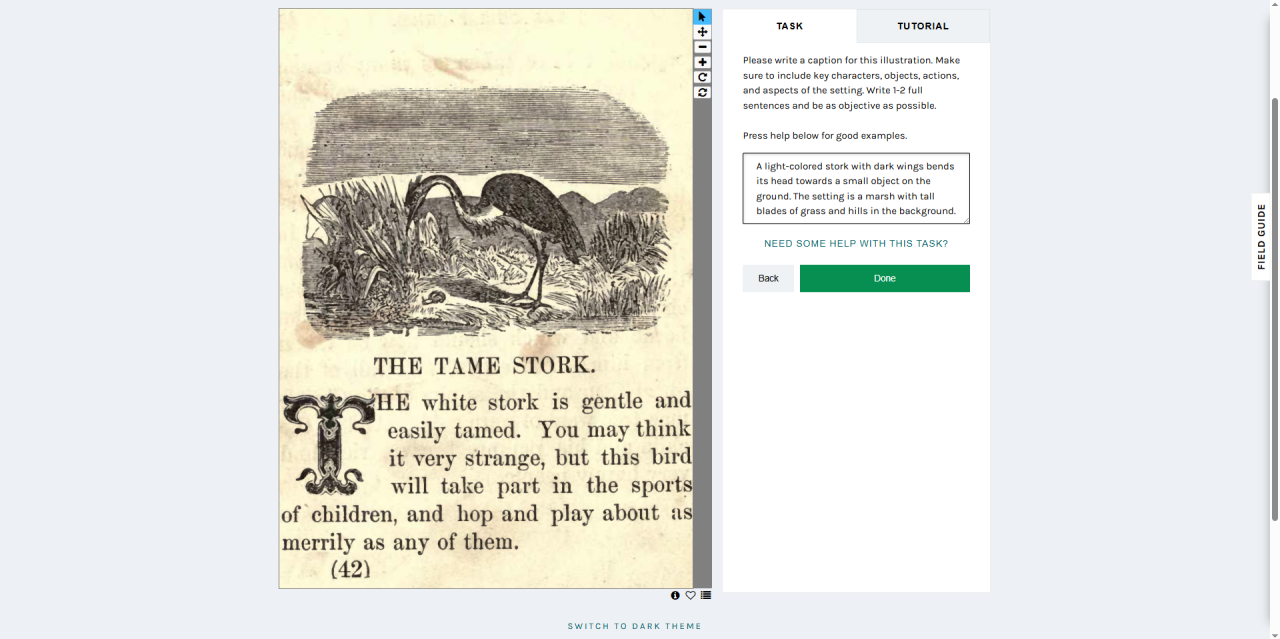 THE TAME STORK.

THE white stork is gentle and easily tamed. You may think it very strange, but this bird will take part in the sports of children, and hop and play about as merrily as any of them.

(42)

TASK

TUTORIAL

Please write a caption for this illustration. Make sure to include key characters, objects, actions, and aspects of the setting. Write 1-2 full sentences and be as objective as possible.

Press help below for good examples.

A light-colored stork with dark wings bends its head towards a small object on the ground. The setting is a marsh with tall blades of grass and hills in the background.

NEED SOME HELP WITH THIS TASK?

Back

Done

FIELD GUIDE

SWITCH TO DARK THEME